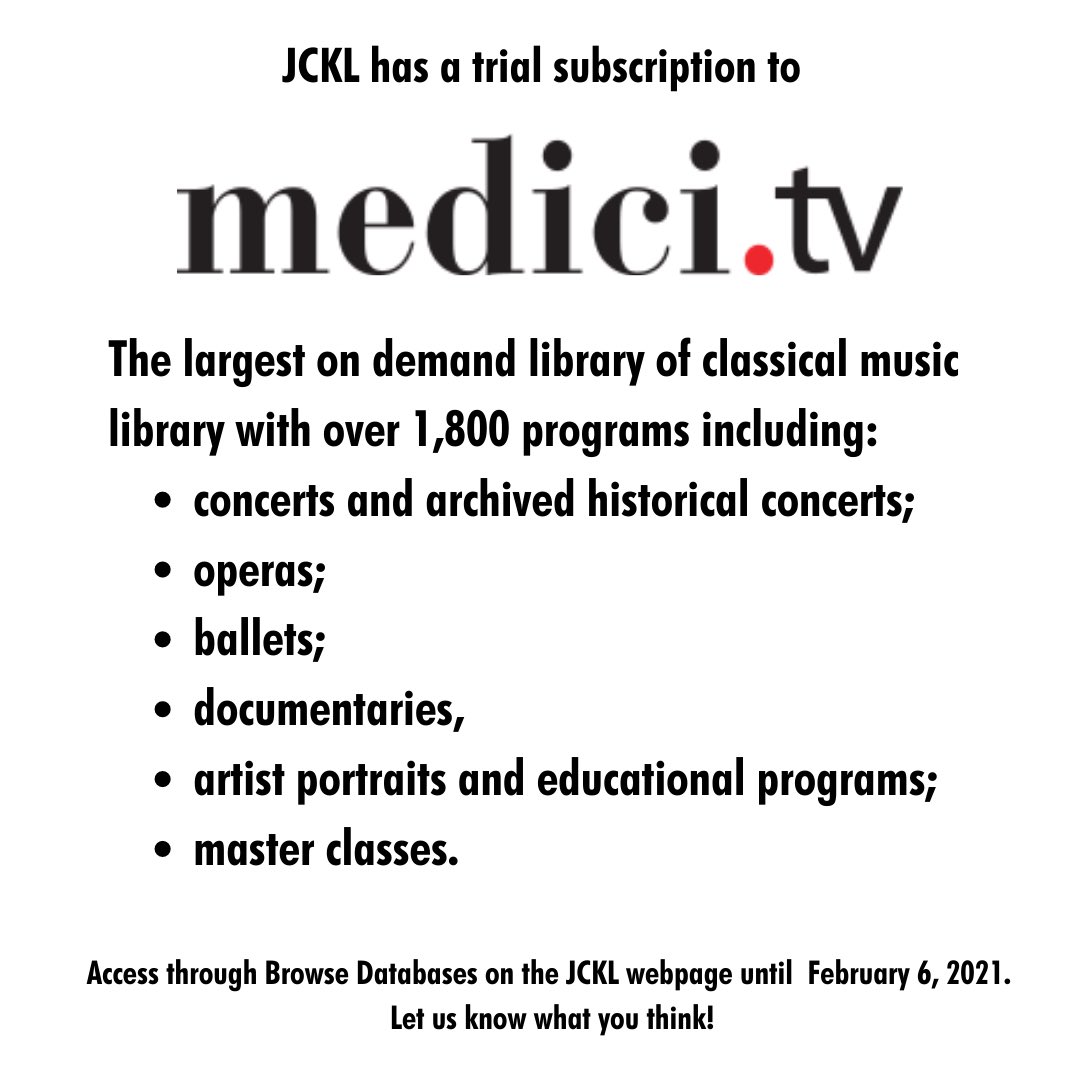 JCKL has a trial subscription to

medici.tv

The largest on demand library of classical music library with over 1,800 programs including:

- concerts and archived historical concerts;
- operas;
- ballets;
- documentaries,
- artist portraits and educational programs;
- master classes.

Access through Browse Databases on the JCKL webpage until February 6, 2021.
Let us know what you think!